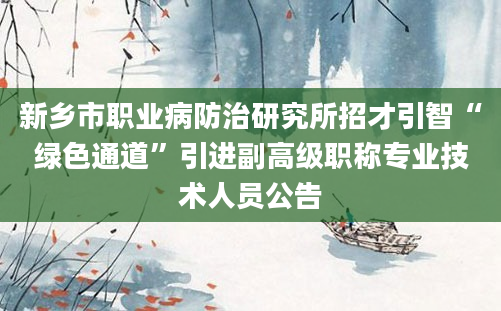 新乡市职业病防治研究所招才引智“绿色通道”引进副高级职称专业技术人员公告